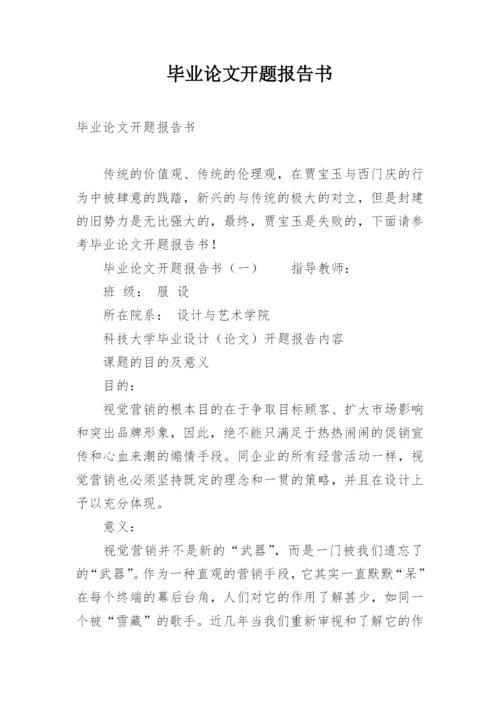 毕业论文开题报告书

毕业论文开题报告书

传统的价值观、传统的伦理观，在贾宝玉与西门庆的行为中被肆意的践踏，新兴的与传统的极大的对立，但是封建的旧势力是无比强大的，最终，贾宝玉是失败的，下面请参考毕业论文开题报告书！

毕业论文开题报告书（一）　　指导教师：

班 级： 服 设

所在院系： 设计与艺术学院

科技大学毕业设计（论文）开题报告内容

课题的目的及意义

目的：

视觉营销的根本目的在于争取目标顾客、扩大市场影响和突出品牌形象，因此，绝不能只满足于热热闹闹的促销宣传和心血来潮的煽情手段。同企业的所有经营活动一样，视觉营销也必须坚持既定的理念和一贯的策略，并且在设计上予以充分体现。

意义：

视觉营销并不是新的“武器”，而是一门被我们遗忘了的“武器”。作为一种直观的营销手段，它其实一直默默“呆”在每个终端的幕后台角，人们对它的作用了解甚少，如同一个被“雪藏”的歌手。近几年当我们重新审视和了解它的作